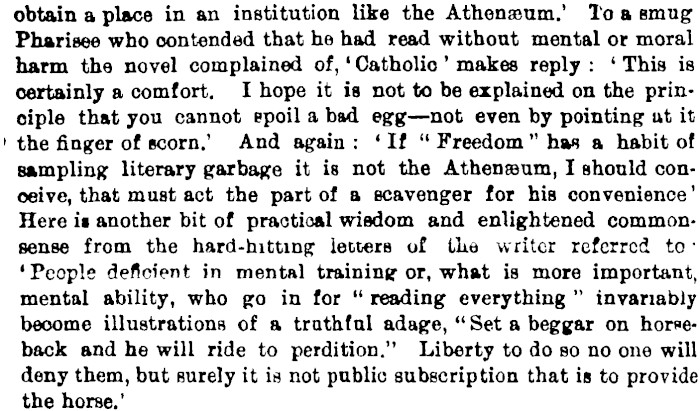 obtain a place in an institution like the Athenæum.' To a smug Pharisee who contended that he had read without mental or moral harm the novel complained of, 'Catholic' makes reply: 'This is certainly a comfort. I hope it is not to be explained on the principle that you cannot spoil a bad egg—not even by pointing at it the finger of scorn.' And again: 'If "Freedom" has a habit of sampling literary garbage it is not the Athenæum, I should conceive, that must act the part of a scavenger for his convenience' Here is another bit of practical wisdom and enlightened commonsense from the hard-hitting letters of the writer referred to 'People deficient in mental training or, what is more important, mental ability, who go in for "reading everything" invariably become illustrations of a truthful adage, "Set a beggar on horseback and he will ride to perdition." Liberty to do so no one will deny them, but surely it is not public subscription that is to provide the horse.'